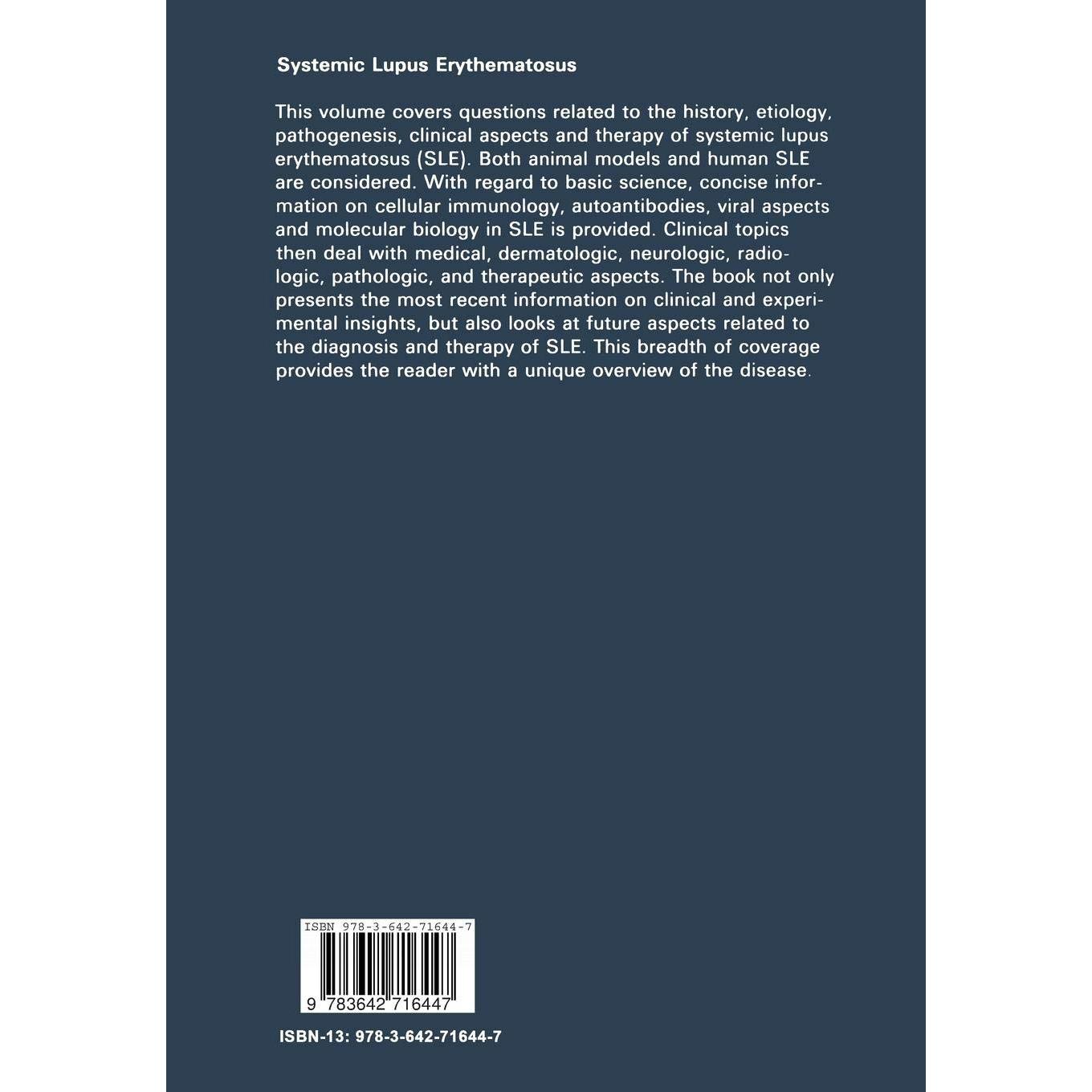 Systemic Lupus Erythematosus

This volume covers questions related to the history, etiology, pathogenesis, clinical aspects and therapy of systemic lupus erythematosus (SLE). Both animal models and human SLE are considered. With regard to basic science, concise information on cellular immunology, autoantibodies, viral aspects and molecular biology in SLE is provided. Clinical topics then deal with medical, dermatologic, neurologic, radiologic, pathologic, and therapeutic aspects. The book not only presents the most recent information on clinical and experimental insights, but also looks at future aspects related to the diagnosis and therapy of SLE. This breadth of coverage provides the reader with a unique overview of the disease.

ISBN 978-3-642-71644-7

9 783642 716447

ISBN-13: 978-3-642-71644-7